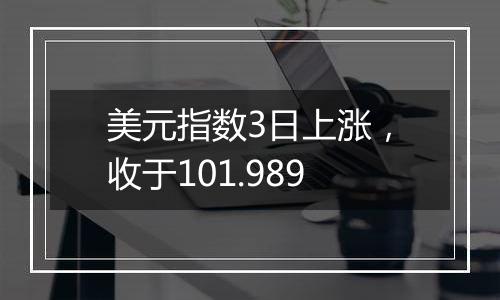 美元指数3日上涨，收于101.989